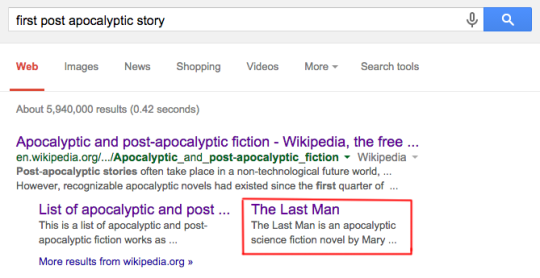 first post apocalyptic story

Web Images News Shopping Videos More Search tools

About 5,940,000 results (0.42 seconds)

Apocalyptic and post-apocalyptic fiction - Wikipedia, the free ...
en.wikipedia.org/.../Apocalyptic_and_post-apocalyptic_fiction Wikipedia
Post-apocalyptic stories often take place in a non-technological future world, ... However, recognizable apocalyptic novels had existed since the first quarter of ...

List of apocalyptic and post ...
This is a list of apocalyptic and post-apocalyptic fiction works as ...

The Last Man
The Last Man is an apocalyptic science fiction novel by Mary ...

More results from wikipedia.org »